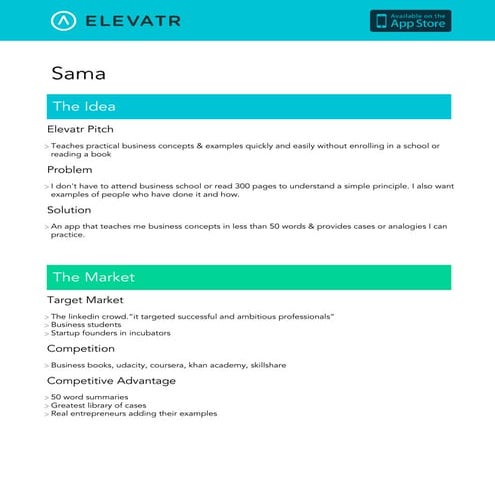 ELEVATR

Available on the App Store

Sama

The Idea

Elevatr Pitch

> Teaches practical business concepts & examples quickly and easily without enrolling in a school or reading a book

Problem

> I don't have to attend business school or read 300 pages to understand a simple principle. I also want examples of people who have done it and how.

Solution

> An app that teaches me business concepts in less than 50 words & provides cases or analogies I can practice.

The Market

Target Market

> The linkedin crowd."it targeted successful and ambitious professionals"
> Business students
> Startup founders in incubators

Competition

> Business books, udacity, coursera, khan academy, skillshare

Competitive Advantage

> 50 word summaries
> Greatest library of cases
> Real entrepreneurs adding their examples